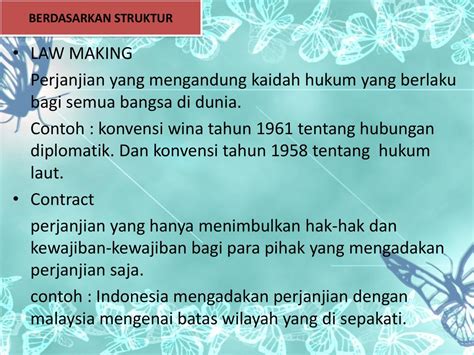 BERDASARKAN STRUKTUR

• LAW MAKING

Perjanjian yang mengandung kaidah hukum yang berlaku bagi semua bangsa di dunia.

Contoh : konvensi wina tahun 1961 tentang hubungan diplomatik. Dan konvensi tahun 1958 tentang hukum laut.

• Contract

perjanjian yang hanya menimbulkan hak-hak dan kewajiban-kewajiban bagi para pihak yang mengadakan perjanjian saja.

contoh : Indonesia mengadakan perjanjian dengan malaysia mengenai batas wilayah yang di sepakati.